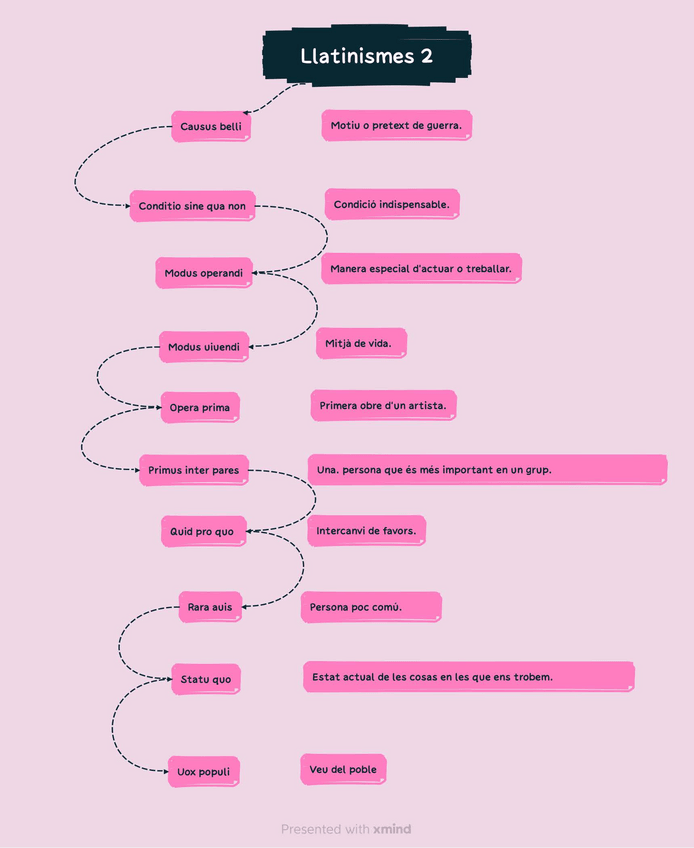 Llatinismes 2

Causus belli

Motiu o pretext de guerra.

Conditio sine qua non

Condició indispensable.

Modus operandi

Manera especial d'actuar o treballar.

Modus uiuendi

Mitjà de vida.

Opera prima

Primera obre d'un artista.

Primus inter pares

Una. persona que és més important en un grup.

Quid pro quo

Intercanvi de favors.

Rara auis

Persona poc comú.

Statu quo

Estat actual de les cosas en les que ens trobem.

Uox populi

Veu del poble

Presented with xmind